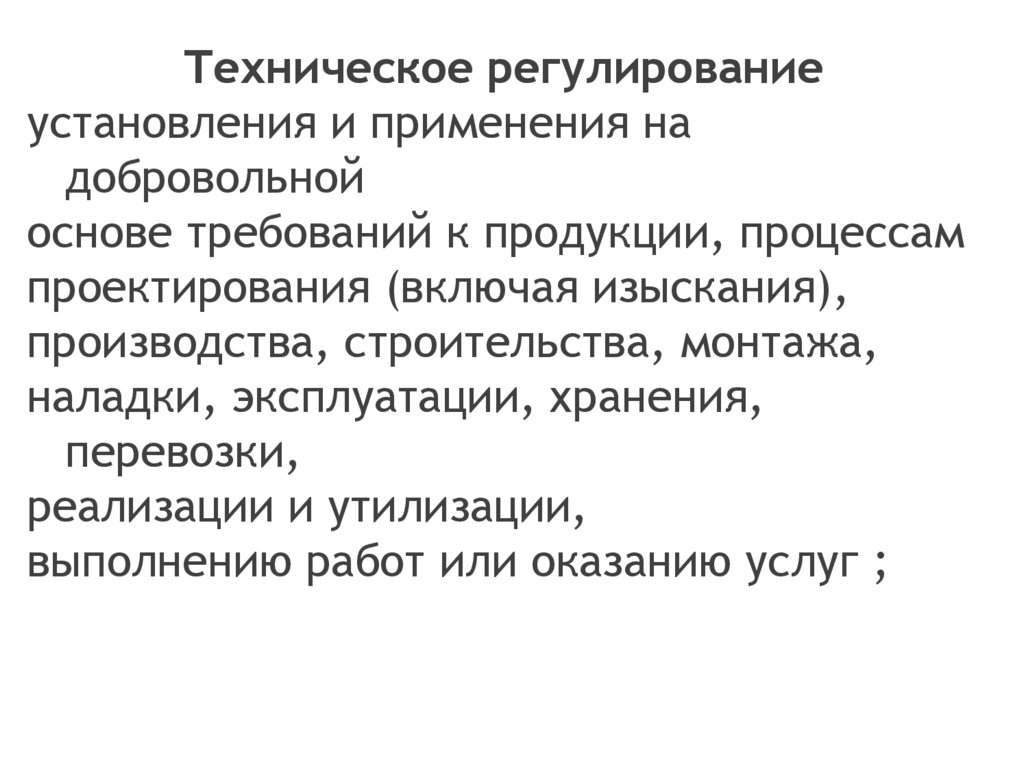 Техническое регулирование

установления и применения на добровольной основе требований к продукции, процессам проектирования (включая изыскания), производства, строительства, монтажа, наладки, эксплуатации, хранения, перевозки, реализации и утилизации, выполнению работ или оказанию услуг ;